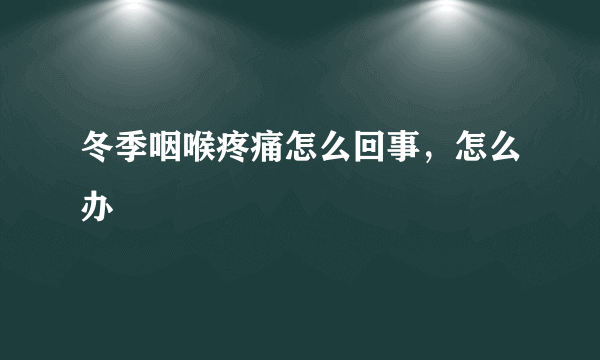 冬季咽喉疼痛怎么回事，怎么办